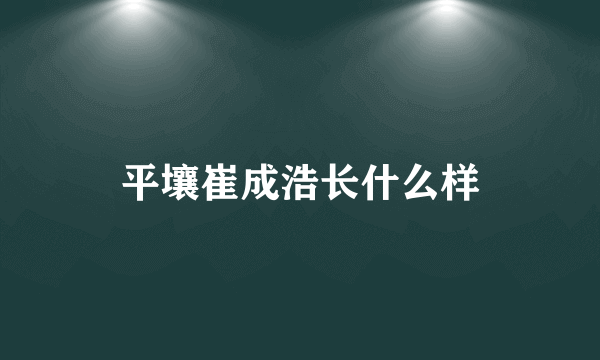 平壤崔成浩长什么样